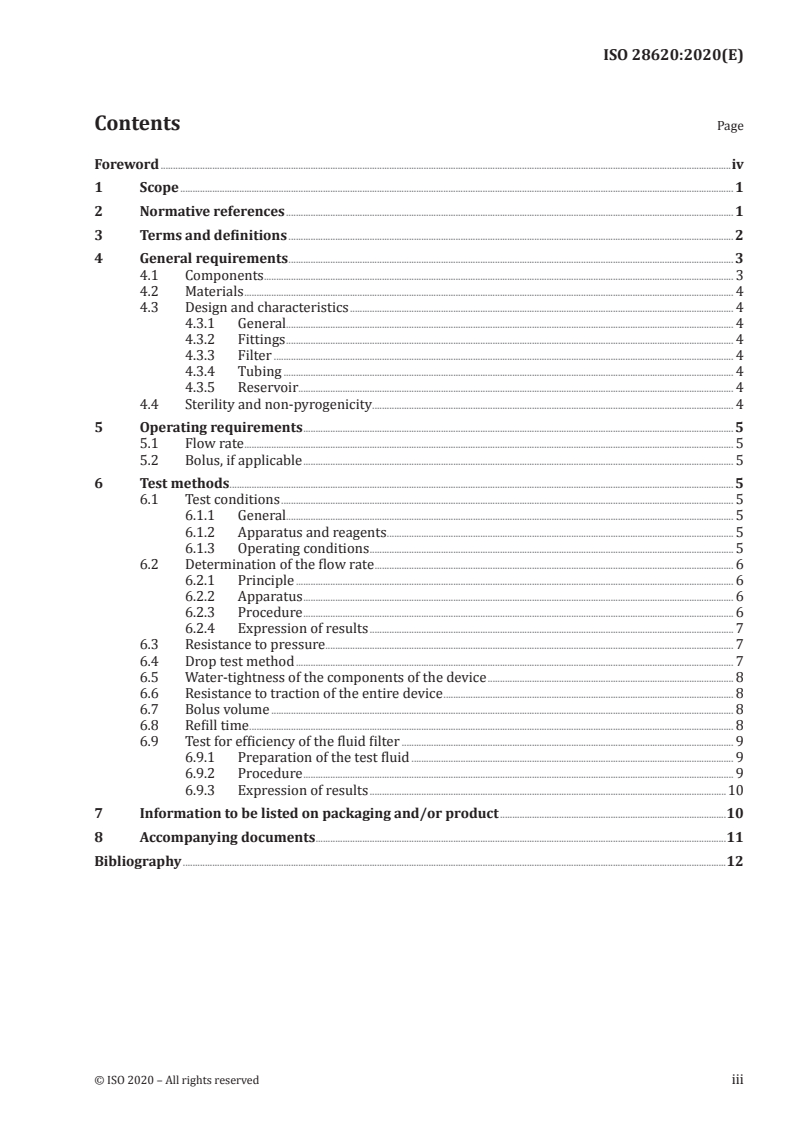 ISO 28620:2020(E)

Contents

Page

Foreword iv
1 Scope 1
2 Normative references 1
3 Terms and definitions 2
4 General requirements 3
4.1 Components 3
4.2 Materials 4
4.3 Design and characteristics 4
4.3.1 General 4
4.3.2 Fittings 4
4.3.3 Filter 4
4.3.4 Tubing 4
4.3.5 Reservoir 4
4.4 Sterility and non-pyrogenicity 4
5 Operating requirements 5
5.1 Flow rate 5
5.2 Bolus, if applicable 5
6 Test methods 5
6.1 Test conditions 5
6.1.1 General 5
6.1.2 Apparatus and reagents 5
6.1.3 Operating conditions 5
6.2 Determination of the flow rate 6
6.2.1 Principle 6
6.2.2 Apparatus 6
6.2.3 Procedure 6
6.2.4 Expression of results 7
6.3 Resistance to pressure 7
6.4 Drop test method 7
6.5 Water-tightness of the components of the device 8
6.6 Resistance to traction of the entire device 8
6.7 Bolus volume 8
6.8 Refill time 8
6.9 Test for efficiency of the fluid filter 9
6.9.1 Preparation of the test fluid 9
6.9.2 Procedure 9
6.9.3 Expression of results 10
7 Information to be listed on packaging and/or product 10
8 Accompanying documents 11
Bibliography 12

© ISO 2020 – All rights reserved

iii